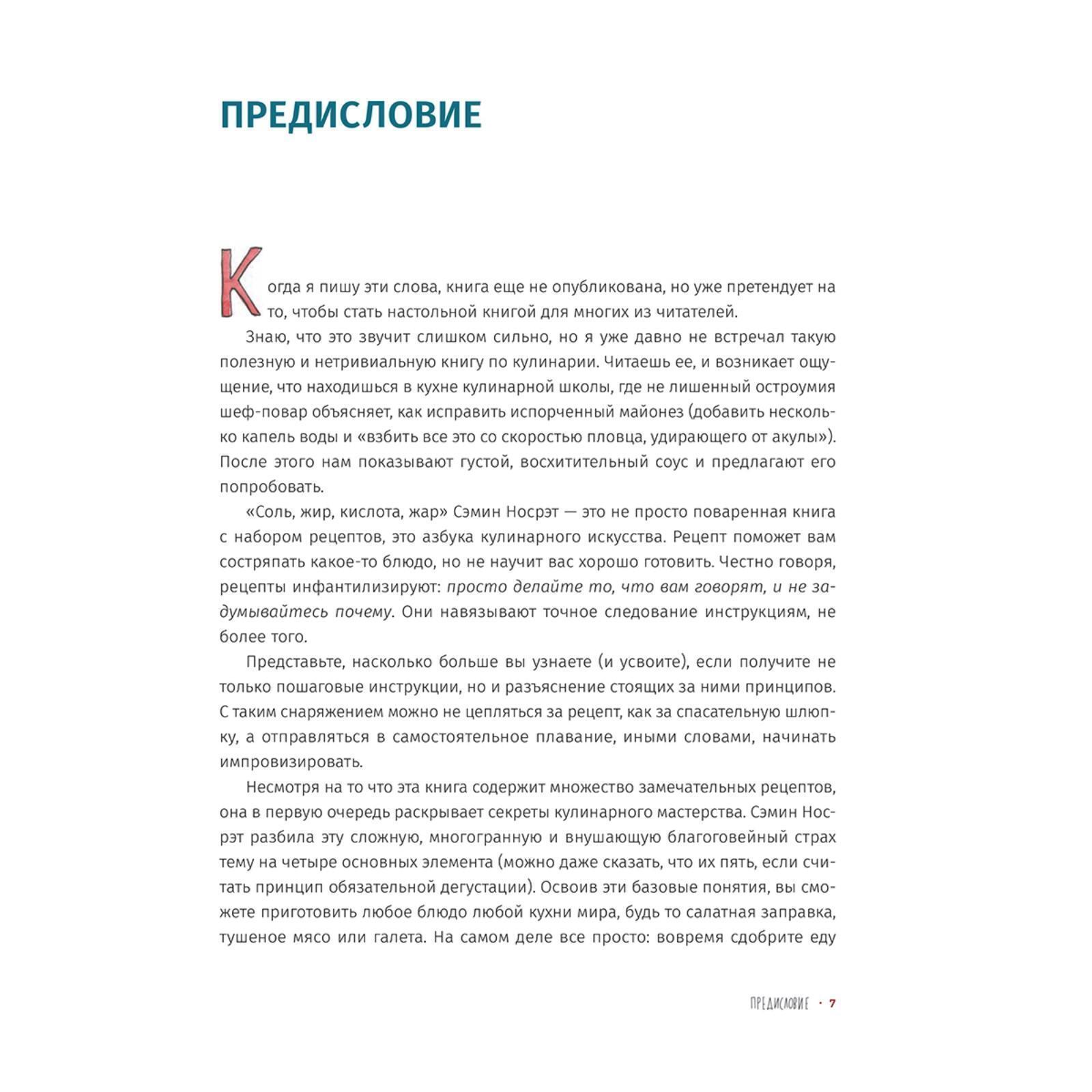 ПРЕДИСЛОВИЕ

Когда я пишу эти слова, книга еще не опубликована, но уже претендует на то, чтобы стать настольной книгой для многих из читателей.

Знаю, что это звучит слишком сильно, но я уже давно не встречал такую полезную и нетривиальную книгу по кулинарии. Читаешь ее, и возникает ощущение, что находишься в кухне кулинарной школы, где не лишенный остроумия шеф-повар объясняет, как исправить испорченный майонез (добавить несколько капель воды и «взбить все это со скоростью пловца, удирающего от акулы»). После этого нам показывают густой, восхитительный соус и предлагают его попробовать.

«Соль, жир, кислота, жар» Сэмин Носрэт — это не просто поваренная книга с набором рецептов, это азбука кулинарного искусства. Рецепт поможет вам состряпать какое-то блюдо, но не научит вас хорошо готовить. Честно говоря, рецепты инфантилизируют: просто делайте то, что вам говорят, и не задумывайтесь почему. Они навязывают точное следование инструкциям, не более того.

Представьте, насколько больше вы узнаете (и усвоите), если получите не только пошаговые инструкции, но и разъяснение стоящих за ними принципов. С таким снаряжением можно не цепляться за рецепт, как за спасательную шлюпку, а отправляться в самостоятельное плавание, иными словами, начинать импровизировать.

Несмотря на то что эта книга содержит множество замечательных рецептов, она в первую очередь раскрывает секреты кулинарного мастерства. Сэмин Носрэт разбила эту сложную, многогранную и внушающую благоговейный страх тему на четыре основных элемента (можно даже сказать, что их пять, если считать принцип обязательной дегустации). Освоив эти базовые понятия, вы сможете приготовить любое блюдо любой кухни мира, будь то салатная заправка, тушеное мясо или галета. На самом деле все просто: вовремя сдобрите еду

ПРЕДИСЛОВИЕ · 7